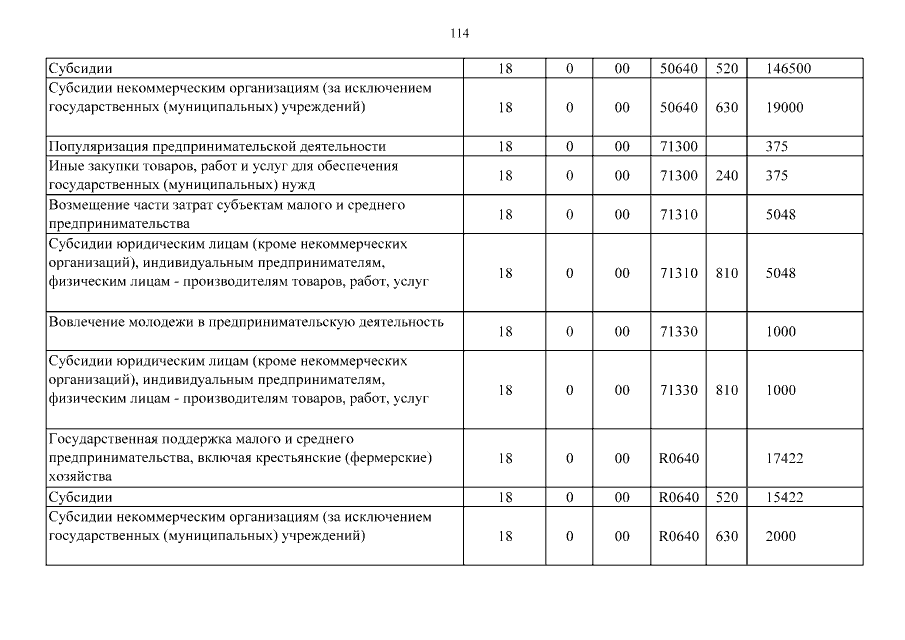 114

| | | | | | | |
|---|---|---|---|---|---|---|
| Субсидии | 18 | 0 | 00 | 50640 | 520 | 146500 |
| Субсидии некоммерческим организациям (за исключением государственных (муниципальных) учреждений) | 18 | 0 | 00 | 50640 | 630 | 19000 |
| Популяризация предпринимательской деятельности | 18 | 0 | 00 | 71300 | | 375 |
| Иные закупки товаров, работ и услуг для обеспечения государственных (муниципальных) нужд | 18 | 0 | 00 | 71300 | 240 | 375 |
| Возмещение части затрат субъектам малого и среднего предпринимательства | 18 | 0 | 00 | 71310 | | 5048 |
| Субсидии юридическим лицам (кроме некоммерческих организаций), индивидуальным предпринимателям, физическим лицам - производителям товаров, работ, услуг | 18 | 0 | 00 | 71310 | 810 | 5048 |
| Вовлечение молодежи в предпринимательскую деятельность | 18 | 0 | 00 | 71330 | | 1000 |
| Субсидии юридическим лицам (кроме некоммерческих организаций), индивидуальным предпринимателям, физическим лицам - производителям товаров, работ, услуг | 18 | 0 | 00 | 71330 | 810 | 1000 |
| Государственная поддержка малого и среднего предпринимательства, включая крестьянские (фермерские) хозяйства | 18 | 0 | 00 | R0640 | | 17422 |
| Субсидии | 18 | 0 | 00 | R0640 | 520 | 15422 |
| Субсидии некоммерческим организациям (за исключением государственных (муниципальных) учреждений) | 18 | 0 | 00 | R0640 | 630 | 2000 |